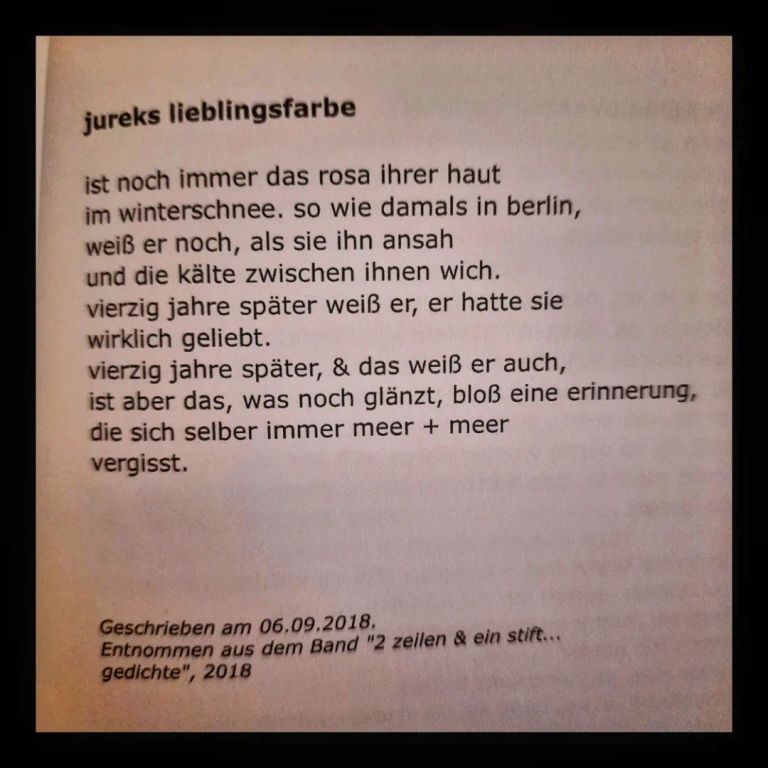 jureks lieblingsfarbe

ist noch immer das rosa ihrer haut
im winterschnee. so wie damals in berlin,
weiß er noch, als sie ihn ansah
und die kälte zwischen ihnen wich.
vierzig jahre später weiß er, er hatte sie
wirklich geliebt.
vierzig jahre später, & das weiß er auch,
ist aber das, was noch glänzt, bloß eine erinnerung,
die sich selber immer meer + meer
vergisst.

Geschrieben am 06.09.2018.
Entnommen aus dem Band "2 zeilen & ein stift...
gedichte", 2018